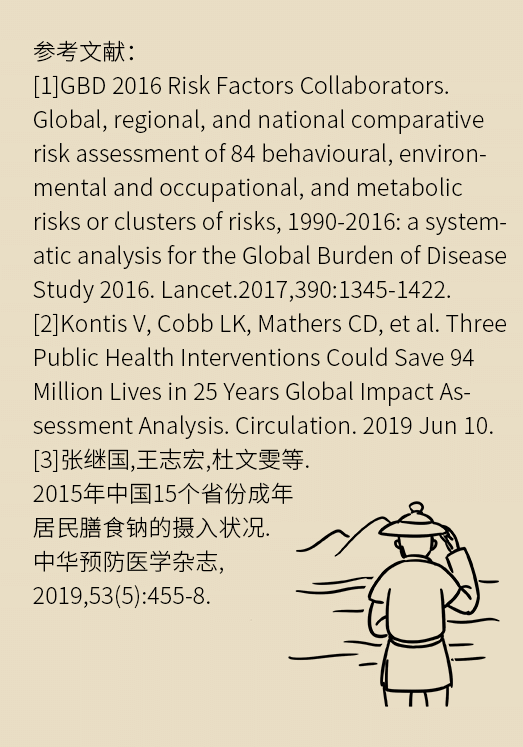 参考文献：
[1]GBD 2016 Risk Factors Collaborators. Global, regional, and national comparative risk assessment of 84 behavioural, environmental and occupational, and metabolic risks or clusters of risks, 1990-2016: a systematic analysis for the Global Burden of Disease Study 2016. Lancet.2017,390:1345-1422.
[2]Kontis V, Cobb LK, Mathers CD, et al. Three Public Health Interventions Could Save 94 Million Lives in 25 Years Global Impact Assessment Analysis. Circulation. 2019 Jun 10.
[3]张继国,王志宏,杜文雯等. 2015年中国15个省份成年居民膳食钠的摄入状况. 中华预防医学杂志, 2019,53(5):455-8.